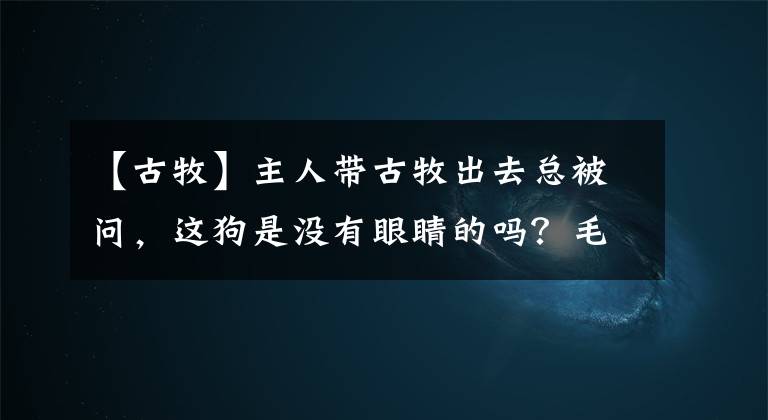 【古牧】主人带古牧出去总被问，这狗是没有眼睛的吗？毛